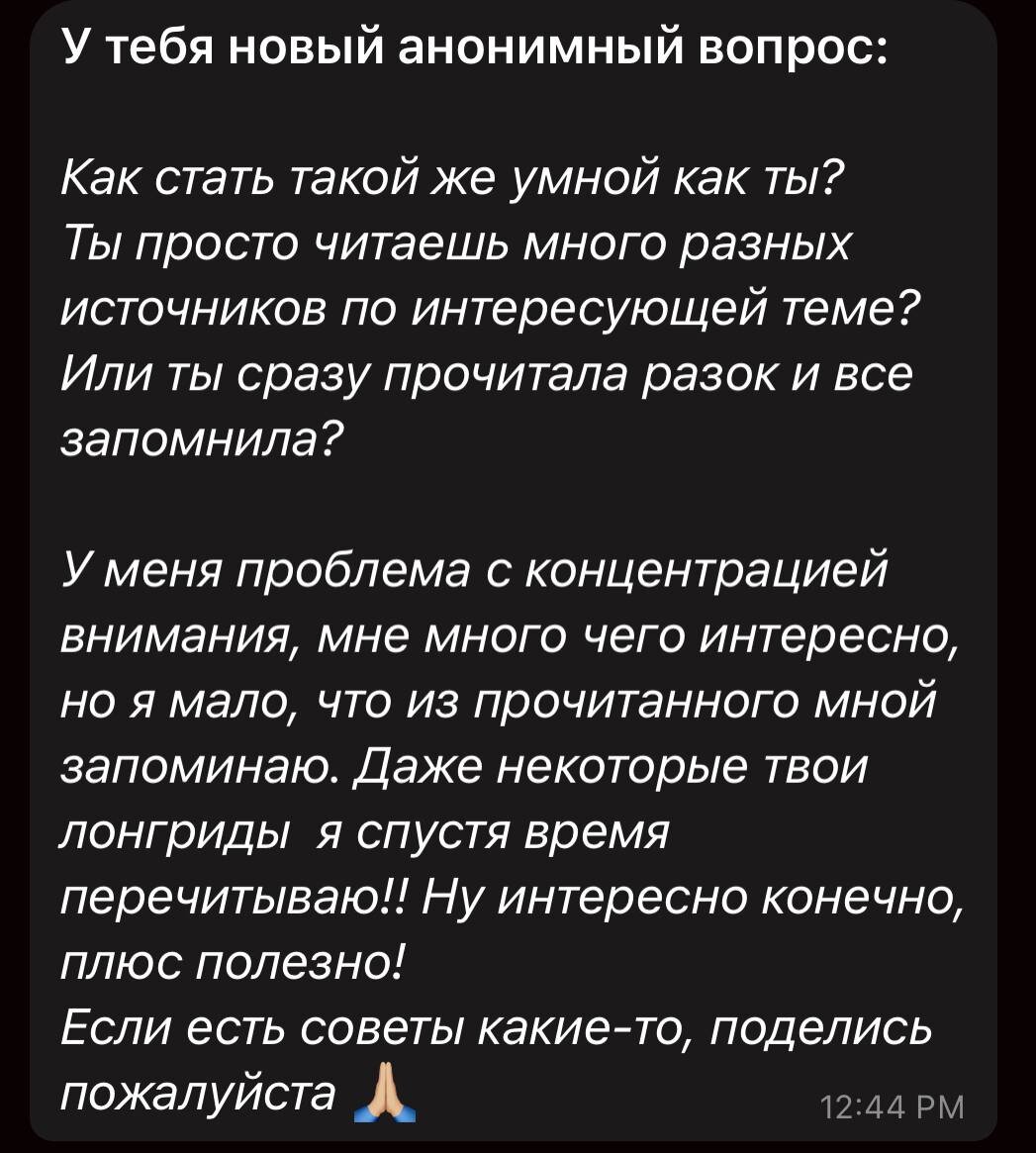 У тебя новый анонимный вопрос:

Как стать такой же умной как ты? Ты просто читаешь много разных источников по интересующей теме? Или ты сразу прочитала разок и все запомнила?

У меня проблема с концентрацией внимания, мне много чего интересно, но я мало, что из прочитанного мной запоминаю. Даже некоторые твои лонгриды я спустя время перечитываю!! Ну интересно конечно, плюс полезно!
Если есть советы какие-то, поделись пожалуйста 🙏

12:44 PM